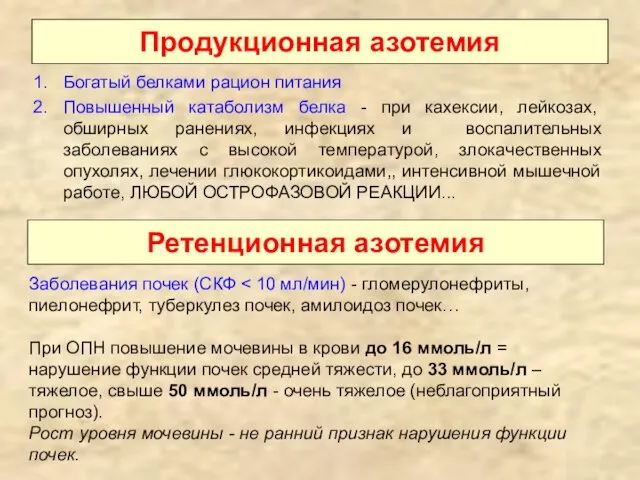 Продукционная азотемия

1. Богатый белками рацион питания
2. Повышенный катаболизм белка - при кахексии, лейкозах, обширных ранениях, инфекциях и воспалительных заболеваниях с высокой температурой, злокачественных опухолях, лечении глюкокортикоидами,, интенсивной мышечной работе, ЛЮБОЙ ОСТРОФАЗОВОЙ РЕАКЦИИ...

Ретенционная азотемия

Заболевания почек (СКФ < 10 мл/мин) - гломерулонефриты, пиелонефрит, туберкулез почек, амилоидоз почек…

При ОПН повышение мочевины в крови до 16 ммоль/л = нарушение функции почек средней тяжести, до 33 ммоль/л – тяжелое, свыше 50 ммоль/л - очень тяжелое (неблагоприятный прогноз).
Рост уровня мочевины - не ранний признак нарушения функции почек.